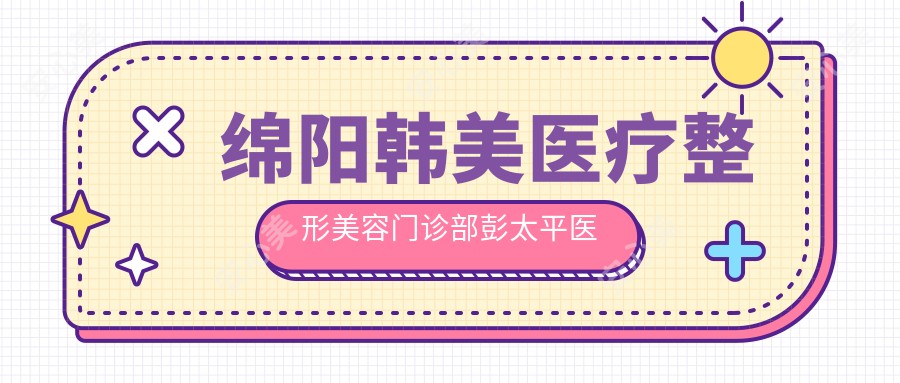 绵阳韩美医疗整

形美容门诊部彭太平医